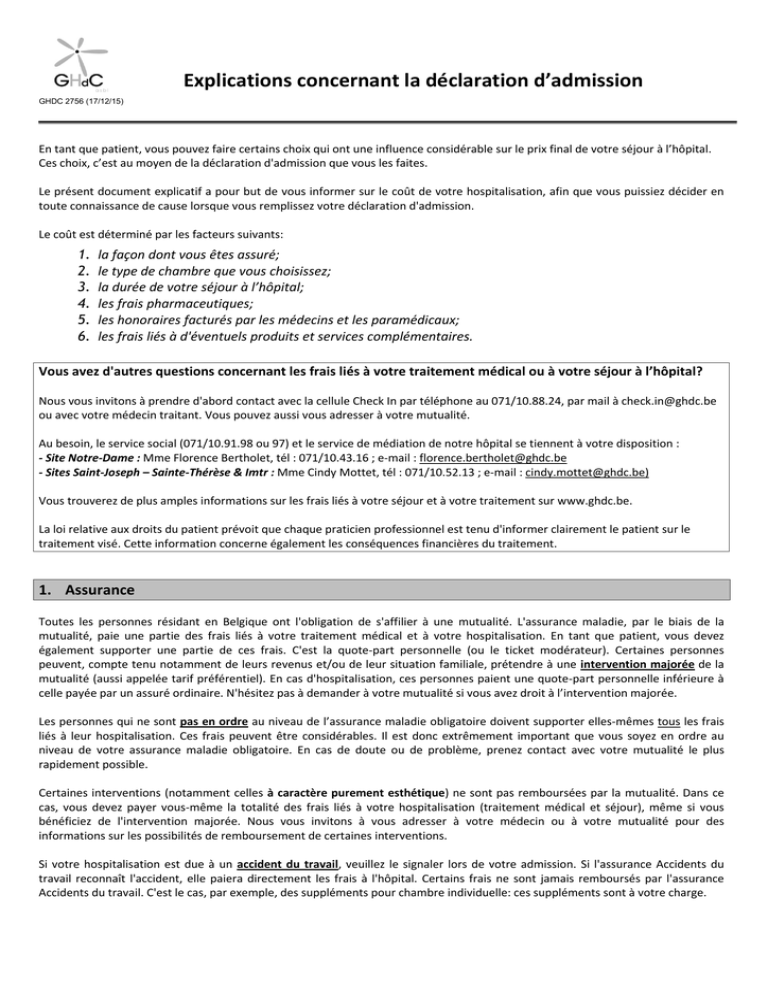 GHdC

Explications concernant la déclaration d'admission

GHDC 2756 (17/12/15)

En tant que patient, vous pouvez faire certains choix qui ont une influence considérable sur le prix final de votre séjour à l'hôpital. Ces choix, c'est au moyen de la déclaration d'admission que vous les faites.

Le présent document explicatif a pour but de vous informer sur le coût de votre hospitalisation, afin que vous puissiez décider en toute connaissance de cause lorsque vous remplissez votre déclaration d'admission.

Le coût est déterminé par les facteurs suivants:

1. la façon dont vous êtes assuré;
2. le type de chambre que vous choisissez;
3. la durée de votre séjour à l'hôpital;
4. les frais pharmaceutiques;
5. les honoraires facturés par les médecins et les paramédicaux;
6. les frais liés à d'éventuels produits et services complémentaires.

Vous avez d'autres questions concernant les frais liés à votre traitement médical ou à votre séjour à l'hôpital?

Nous vous invitons à prendre d'abord contact avec la cellule Check In par téléphone au 071/10.88.24, par mail à check.in@ghdc.be ou avec votre médecin traitant. Vous pouvez aussi vous adresser à votre mutualité.

Au besoin, le service social (071/10.91.98 ou 97) et le service de médiation de notre hôpital se tiennent à votre disposition :
- Site Notre-Dame : Mme Florence Bertholet, tél : 071/10.43.16 ; e-mail : florence.bertholet@ghdc.be
- Sites Saint-Joseph – Sainte-Thérèse & Imtr : Mme Cindy Mottet, tél : 071/10.52.13 ; e-mail : cindy.mottet@ghdc.be)

Vous trouverez de plus amples informations sur les frais liés à votre séjour et à votre traitement sur www.ghdc.be.

La loi relative aux droits du patient prévoit que chaque praticien professionnel est tenu d'informer clairement le patient sur le traitement visé. Cette information concerne également les conséquences financières du traitement.

1. Assurance

Toutes les personnes résidant en Belgique ont l'obligation de s'affilier à une mutualité. L'assurance maladie, par le biais de la mutualité, paie une partie des frais liés à votre traitement médical et à votre hospitalisation. En tant que patient, vous devez également supporter une partie de ces frais. C'est la quote-part personnelle (ou le ticket modérateur). Certaines personnes peuvent, compte tenu notamment de leurs revenus et/ou de leur situation familiale, prétendre à une intervention majorée de la mutualité (aussi appelée tarif préférentiel). En cas d'hospitalisation, ces personnes paient une quote-part personnelle inférieure à celle payée par un assuré ordinaire. N'hésitez pas à demander à votre mutualité si vous avez droit à l'intervention majorée.

Les personnes qui ne sont pas en ordre au niveau de l'assurance maladie obligatoire doivent supporter elles-mêmes tous les frais liés à leur hospitalisation. Ces frais peuvent être considérables. Il est donc extrêmement important que vous soyez en ordre au niveau de votre assurance maladie obligatoire. En cas de doute ou de problème, prenez contact avec votre mutualité le plus rapidement possible.

Certaines interventions (notamment celles à caractère purement esthétique) ne sont pas remboursées par la mutualité. Dans ce cas, vous devez payer vous-même la totalité des frais liés à votre hospitalisation (traitement médical et séjour), même si vous bénéficiez de l'intervention majorée. Nous vous invitons à vous adresser à votre médecin ou à votre mutualité pour des informations sur les possibilités de remboursement de certaines interventions.

Si votre hospitalisation est due à un accident du travail, veuillez le signaler lors de votre admission. Si l'assurance Accidents du travail reconnaît l'accident, elle paiera directement les frais à l'hôpital. Certains frais ne sont jamais remboursés par l'assurance Accidents du travail. C'est le cas, par exemple, des suppléments pour chambre individuelle: ces suppléments sont à votre charge.